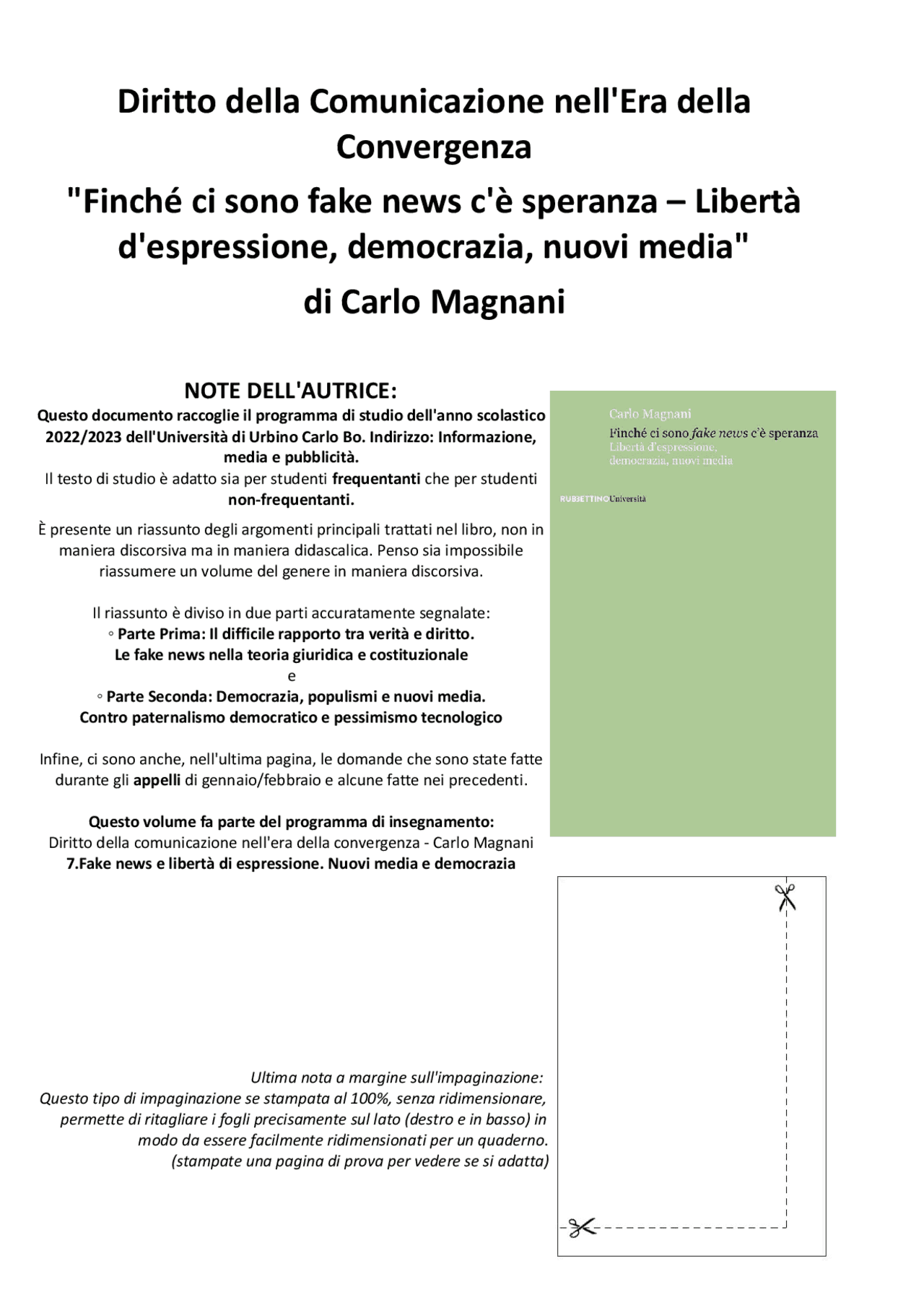 Diritto della Comunicazione nell'Era della Convergenza

"Finché ci sono fake news c'è speranza – Libertà d'espressione, democrazia, nuovi media"

di Carlo Magnani

NOTE DELL'AUTRICE:

Questo documento raccoglie il programma di studio dell'anno scolastico 2022/2023 dell'Università di Urbino Carlo Bo. Indirizzo: Informazione, media e pubblicità.
Il testo di studio è adatto sia per studenti frequentanti che per studenti non-frequentanti.

È presente un riassunto degli argomenti principali trattati nel libro, non in maniera discorsiva ma in maniera didascalica. Penso sia impossibile riassumere un volume del genere in maniera discorsiva.

Il riassunto è diviso in due parti accuratamente segnalate:
◦ Parte Prima: Il difficile rapporto tra verità e diritto. Le fake news nella teoria giuridica e costituzionale
e
◦ Parte Seconda: Democrazia, populismi e nuovi media. Contro paternalismo democratico e pessimismo tecnologico

Infine, ci sono anche, nell'ultima pagina, le domande che sono state fatte durante gli appelli di gennaio/febbraio e alcune fatte nei precedenti.

Questo volume fa parte del programma di insegnamento:
Diritto della comunicazione nell'era della convergenza - Carlo Magnani
7.Fake news e libertà di espressione. Nuovi media e democrazia

Carlo Magnani
Finché ci sono fake news c'è speranza
Libertà d'espressione, democrazia, nuovi media

RUBBETTINO Università

Ultima nota a margine sull'impaginazione:
Questo tipo di impaginazione se stampata al 100%, senza ridimensionare, permette di ritagliare i fogli precisamente sul lato (destro e in basso) in modo da essere facilmente ridimensionati per un quaderno.
(stampate una pagina di prova per vedere se si adatta)